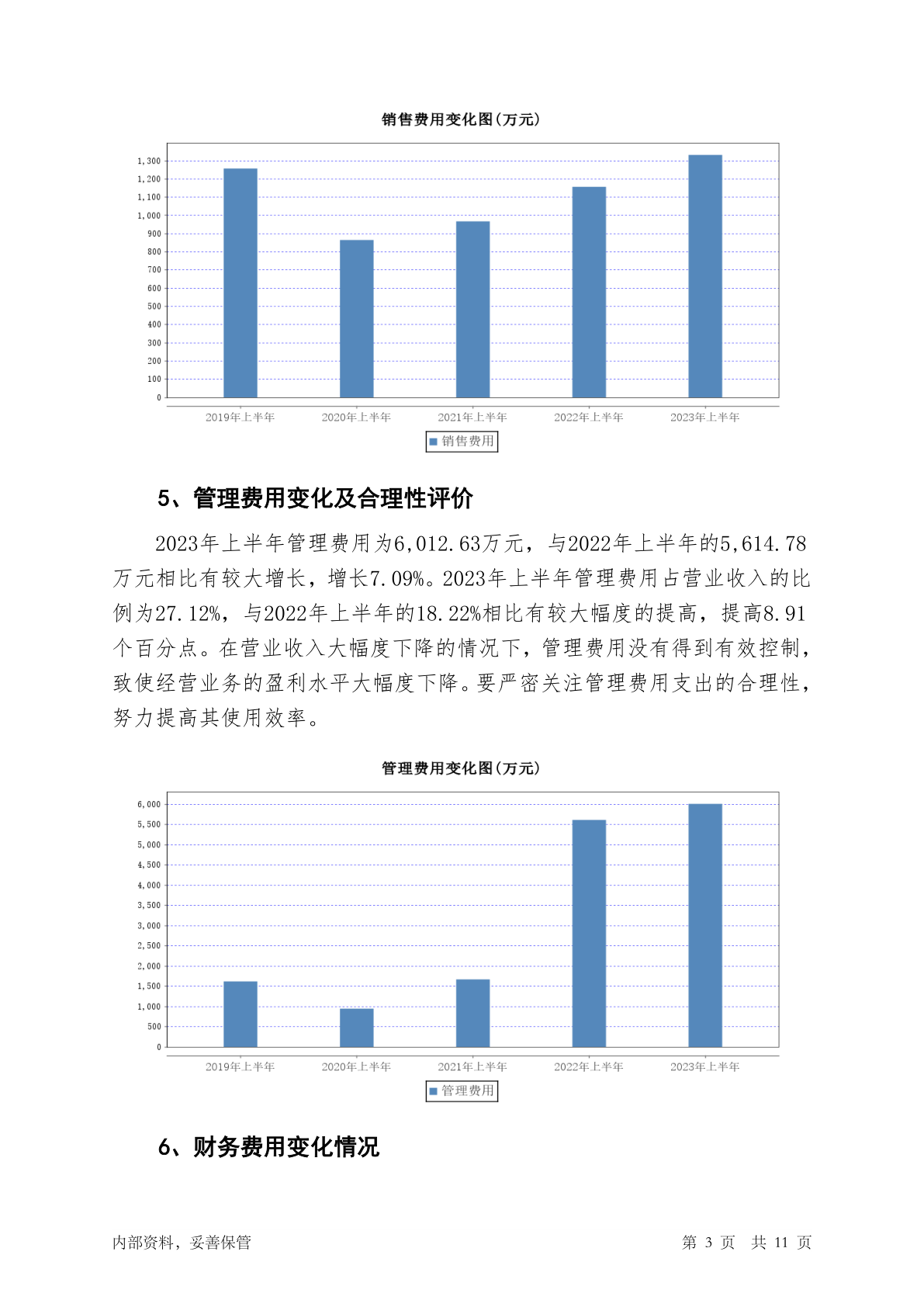 销售费用变化图(万元)

1,300
1,200
1,100
1,000
900
800
700
600
500
400
300
200
100
0

2019年上半年 2020年上半年 2021年上半年 2022年上半年 2023年上半年

销售费用

5、管理费用变化及合理性评价

2023年上半年管理费用为6,012.63万元，与2022年上半年的5,614.78万元相比有较大增长，增长7.09%。2023年上半年管理费用占营业收入的比例为27.12%，与2022年上半年的18.22%相比有较大幅度的提高，提高8.91个百分点。在营业收入大幅度下降的情况下，管理费用没有得到有效控制，致使经营业务的盈利水平大幅度下降。要严密关注管理费用支出的合理性，努力提高其使用效率。

管理费用变化图(万元)

6,000
5,500
5,000
4,500
4,000
3,500
3,000
2,500
2,000
1,500
1,000
500
0

2019年上半年 2020年上半年 2021年上半年 2022年上半年 2023年上半年

管理费用

6、财务费用变化情况

内部资料，妥善保管

第 3 页 共 11 页